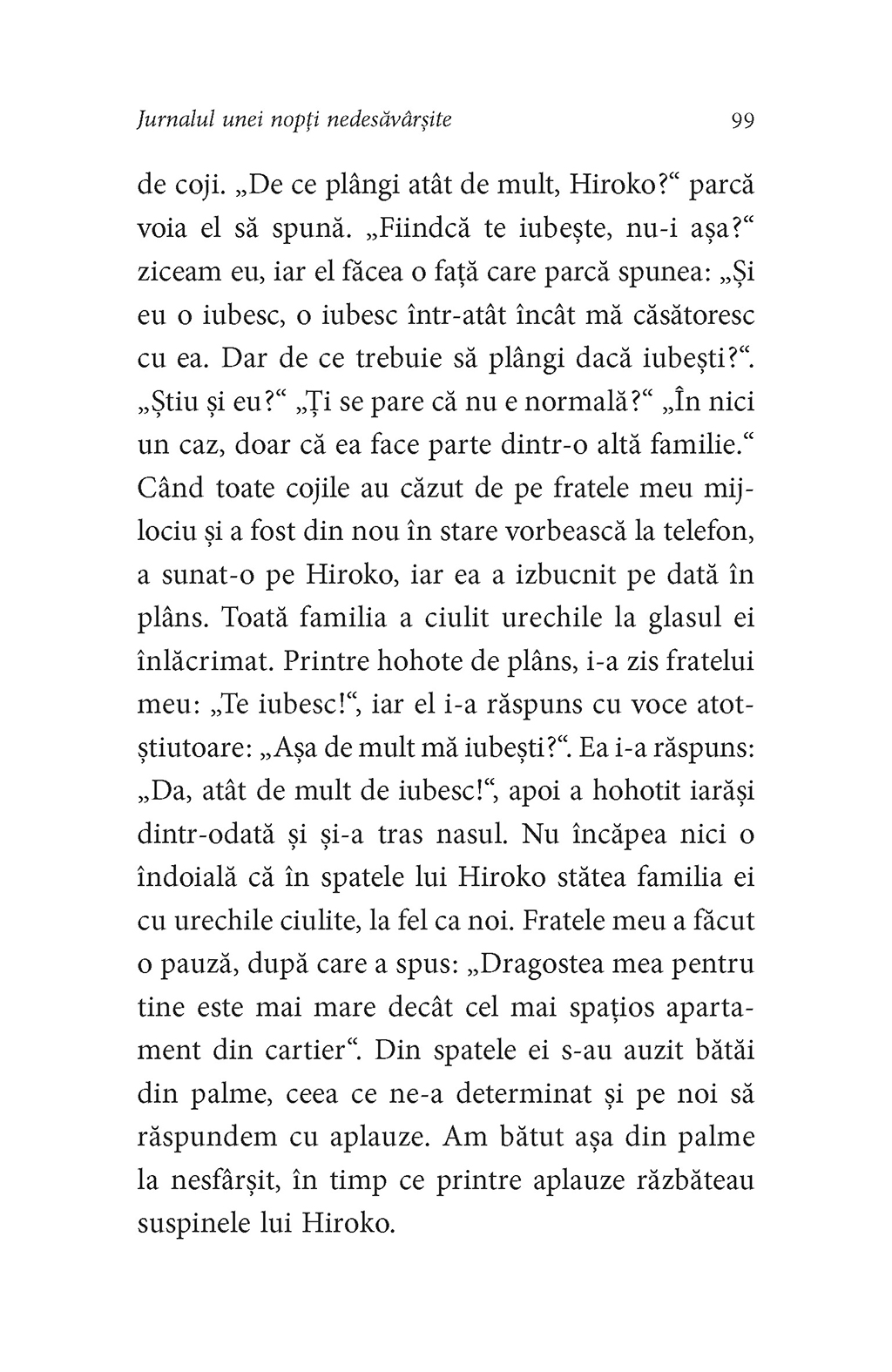 Jurnalul unei nopți nedesăvârșite

99

de coji. „De ce plângi atât de mult, Hiroko?“ parcă voia el să spună. „Fiindcă te iubește, nu-i așa?“ ziceam eu, iar el făcea o față care parcă spunea: „Și eu o iubesc, o iubesc într-atât încât mă căsătoresc cu ea. Dar de ce trebuie să plângi dacă iubești?“. „Știu și eu?“ „Ți se pare că nu e normală?“ „În nici un caz, doar că ea face parte dintr-o altă familie.“ Când toate cojile au căzut de pe fratele meu mijlociu și a fost din nou în stare vorbească la telefon, a sunat-o pe Hiroko, iar ea a izbucnit pe dată în plâns. Toată familia a ciulit urechile la glasul ei înlăcrimat. Printre hohote de plâns, i-a zis fratelui meu: „Te iubesc!“, iar el i-a răspuns cu voce atotștiutoare: „Așa de mult mă iubești?“. Ea i-a răspuns: „Da, atât de mult de iubesc!“, apoi a hohotit iarăși dintr-odată și și-a tras nasul. Nu încăpea nici o îndoială că în spatele lui Hiroko stătea familia ei cu urechile ciulite, la fel ca noi. Fratele meu a făcut o pauză, după care a spus: „Dragostea mea pentru tine este mai mare decât cel mai spațios apartament din cartier“. Din spatele ei s-au auzit bătăi din palme, ceea ce ne-a determinat și pe noi să răspundem cu aplauze. Am bătut așa din palme la nesfârșit, în timp ce printre aplauze răzbăteau suspinele lui Hiroko.